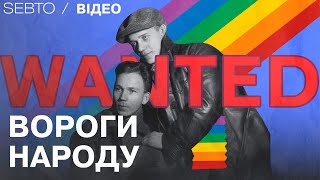 SEBTO / ВІДЕО

WANTED

ВОРОГИ НАРОДУ